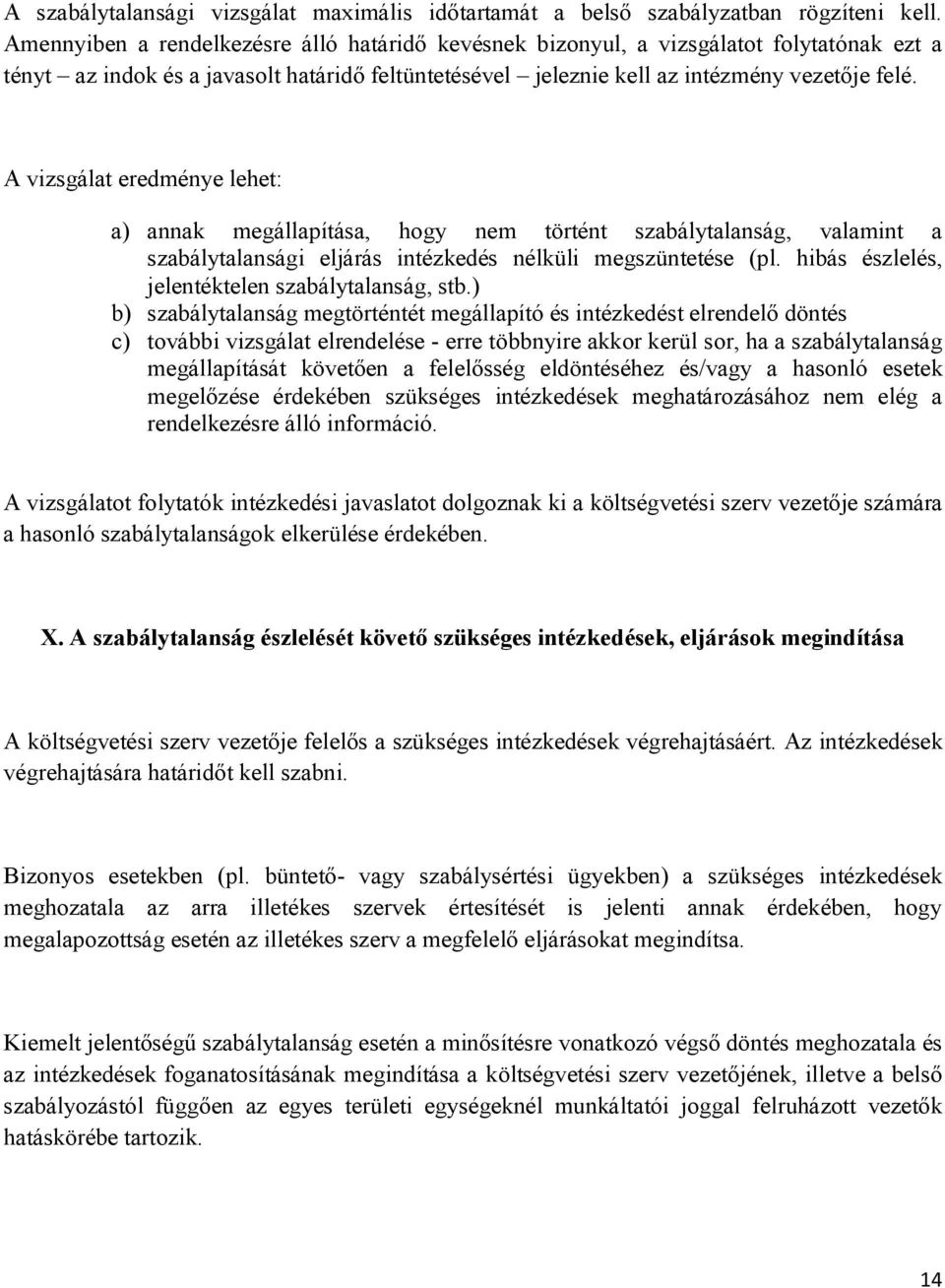 A szabálytalansági vizsgálat maximális időtartamát a belső szabályzatban rögzíteni kell. Amennyiben a rendelkezésre álló határidő kevésnek bizonyul, a vizsgálatot folytatónak ezt a tényt – az indok és a javasolt határidő feltüntetésével – jeleznie kell az intézmény vezetője felé.

A vizsgálat eredménye lehet:

a) annak megállapítása, hogy nem történt szabálytalanság, valamint a szabálytalansági eljárás intézkedés nélküli megszüntetése (pl. hibás észlelés, jelentéktelen szabálytalanság, stb.)
b) szabálytalanság megtörténtét megállapító és intézkedést elrendelő döntés
c) további vizsgálat elrendelése - erre többnyire akkor kerül sor, ha a szabálytalanság megállapítását követően a felelősség eldöntéséhez és/vagy a hasonló esetek megelőzése érdekében szükséges intézkedések meghatározásához nem elég a rendelkezésre álló információ.

A vizsgálatot folytatók intézkedési javaslatot dolgoznak ki a költségvetési szerv vezetője számára a hasonló szabálytalanságok elkerülése érdekében.

X. A szabálytalanság észlelését követő szükséges intézkedések, eljárások megindítása

A költségvetési szerv vezetője felelős a szükséges intézkedések végrehajtásáért. Az intézkedések végrehajtására határidőt kell szabni.

Bizonyos esetekben (pl. büntető- vagy szabálysértési ügyekben) a szükséges intézkedések meghozatala az arra illetékes szervek értesítését is jelenti annak érdekében, hogy megalapozottság esetén az illetékes szerv a megfelelő eljárásokat megindítsa.

Kiemelt jelentőségű szabálytalanság esetén a minősítésre vonatkozó végső döntés meghozatala és az intézkedések foganatosításának megindítása a költségvetési szerv vezetőjének, illetve a belső szabályozástól függően az egyes területi egységeknél munkáltatói joggal felruházott vezetők hatáskörébe tartozik.

14